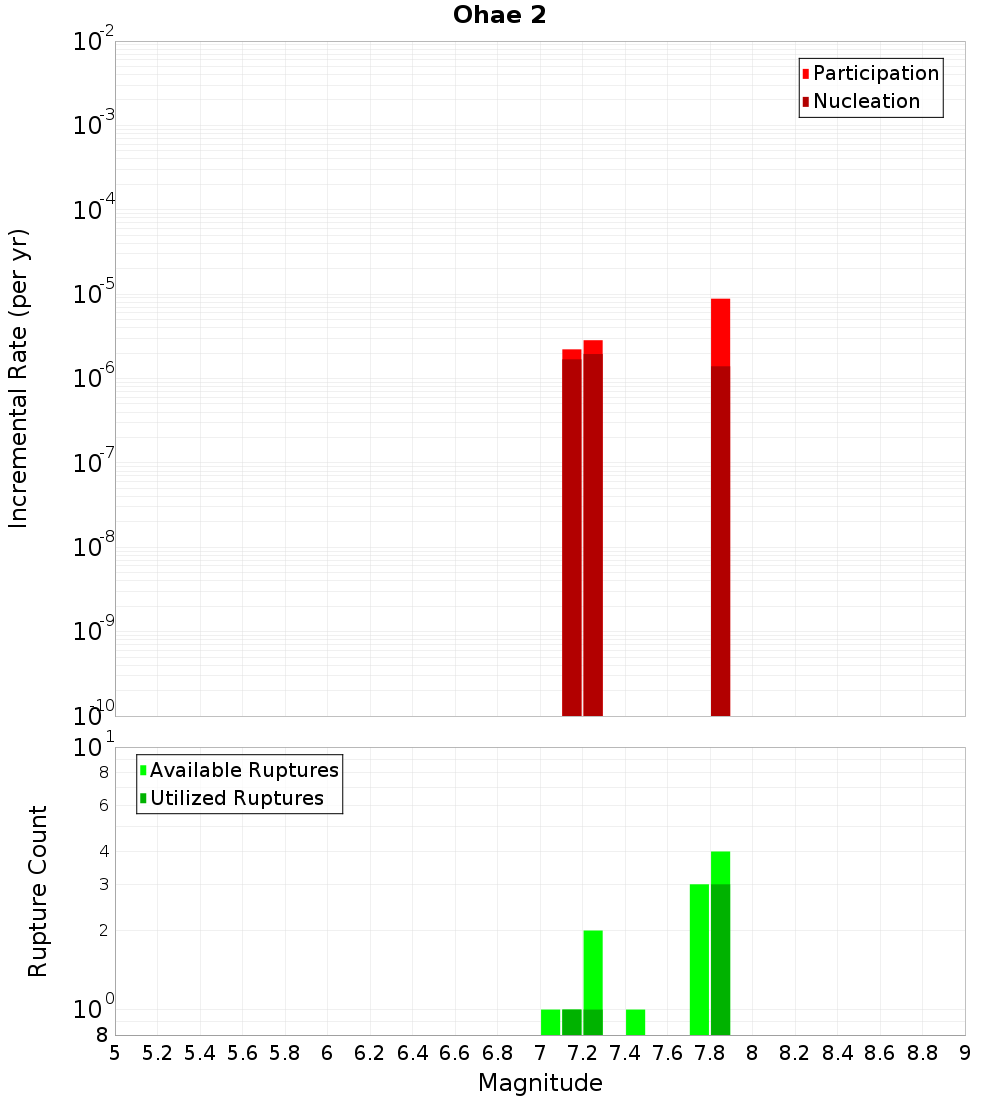 Ohae 2

Participation
Nucleation

Incremental Rate (per yr)

$10^{-2}$
$10^{-3}$
$10^{-4}$
$10^{-5}$
$10^{-6}$
$10^{-7}$
$10^{-8}$
$10^{-9}$
$10^{-10}$

Available Ruptures
Utilized Ruptures

Rupture Count

$10^{1}$
8
6
4
3
2
$10^{0}$
8

5 5.2 5.4 5.6 5.8 6 6.2 6.4 6.6 6.8 7 7.2 7.4 7.6 7.8 8 8.2 8.4 8.6 8.8 9

Magnitude